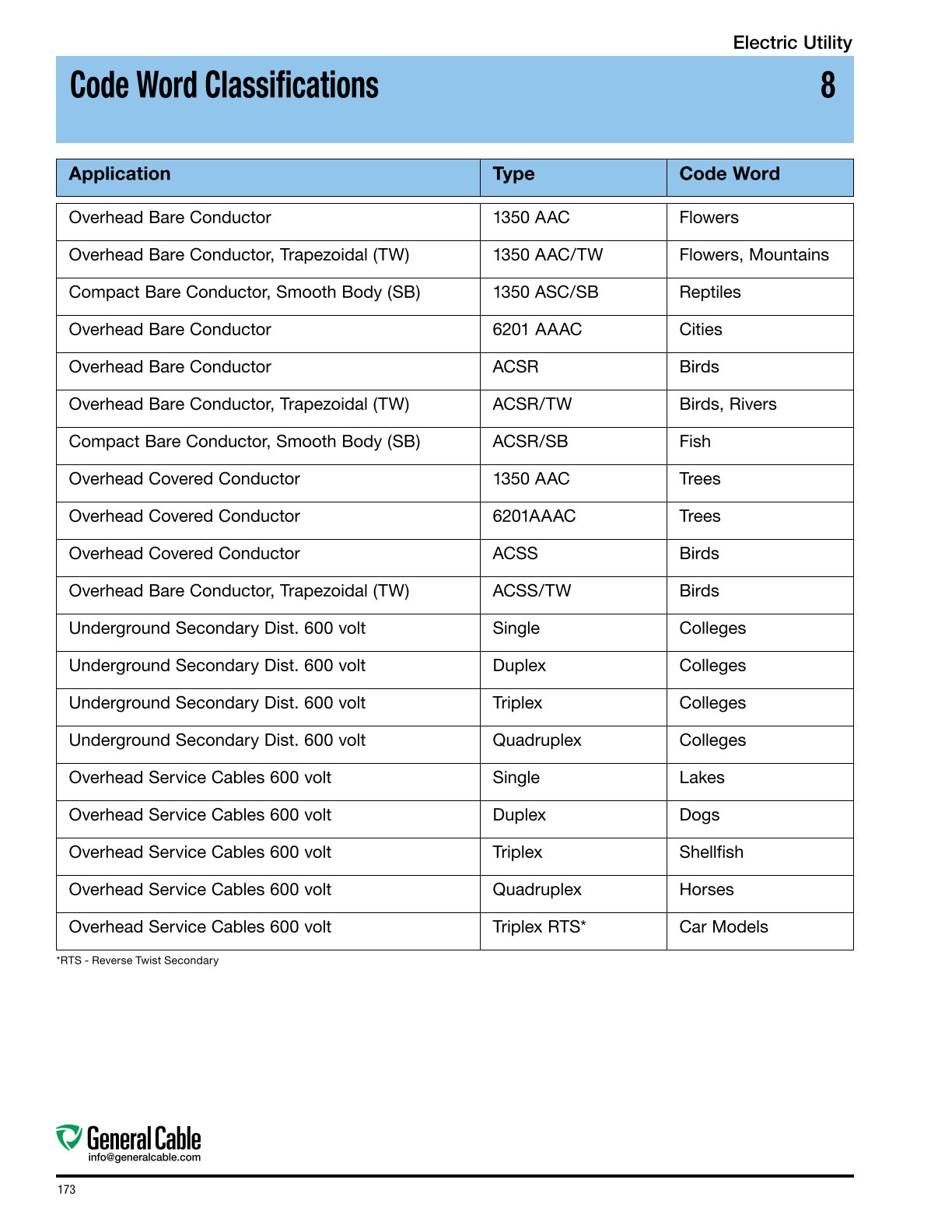 Electric Utility

Code Word Classifications

8

| Application | Type | Code Word |
|---|---|---|
| Overhead Bare Conductor | 1350 AAC | Flowers |
| Overhead Bare Conductor, Trapezoidal (TW) | 1350 AAC/TW | Flowers, Mountains |
| Compact Bare Conductor, Smooth Body (SB) | 1350 ASC/SB | Reptiles |
| Overhead Bare Conductor | 6201 AAAC | Cities |
| Overhead Bare Conductor | ACSR | Birds |
| Overhead Bare Conductor, Trapezoidal (TW) | ACSR/TW | Birds, Rivers |
| Compact Bare Conductor, Smooth Body (SB) | ACSR/SB | Fish |
| Overhead Covered Conductor | 1350 AAC | Trees |
| Overhead Covered Conductor | 6201AAAC | Trees |
| Overhead Covered Conductor | ACSS | Birds |
| Overhead Bare Conductor, Trapezoidal (TW) | ACSS/TW | Birds |
| Underground Secondary Dist. 600 volt | Single | Colleges |
| Underground Secondary Dist. 600 volt | Duplex | Colleges |
| Underground Secondary Dist. 600 volt | Triplex | Colleges |
| Underground Secondary Dist. 600 volt | Quadruplex | Colleges |
| Overhead Service Cables 600 volt | Single | Lakes |
| Overhead Service Cables 600 volt | Duplex | Dogs |
| Overhead Service Cables 600 volt | Triplex | Shellfish |
| Overhead Service Cables 600 volt | Quadruplex | Horses |
| Overhead Service Cables 600 volt | Triplex RTS* | Car Models |

*RTS - Reverse Twist Secondary

General Cable
info@generalcable.com

173